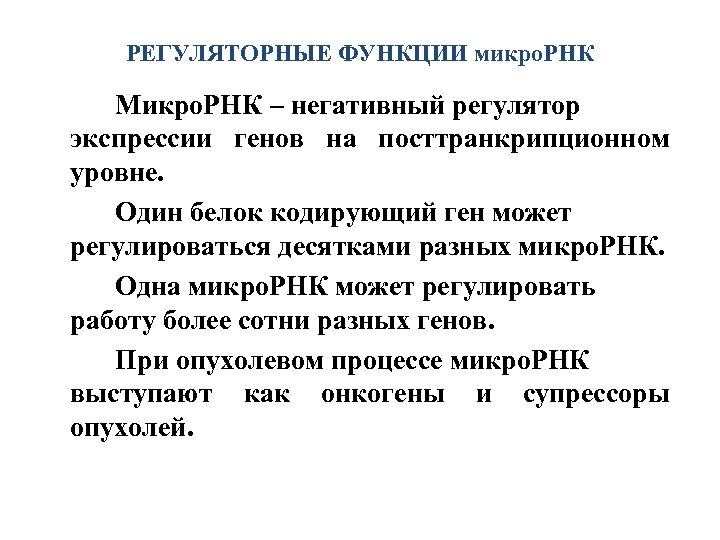 РЕГУЛЯТОРНЫЕ ФУНКЦИИ микроРНК

МикроРНК – негативный регулятор экспрессии генов на посттранкрипционном уровне.

Один белок кодирующий ген может регулироваться десятками разных микроРНК.

Одна микроРНК может регулировать работу более сотни разных генов.

При опухолевом процессе микроРНК выступают как онкогены и супрессоры опухолей.